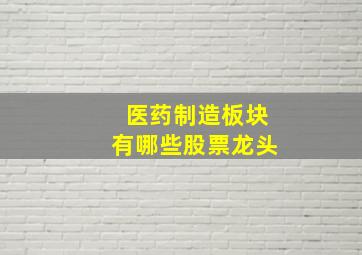 医药制造板块
有哪些股票龙头